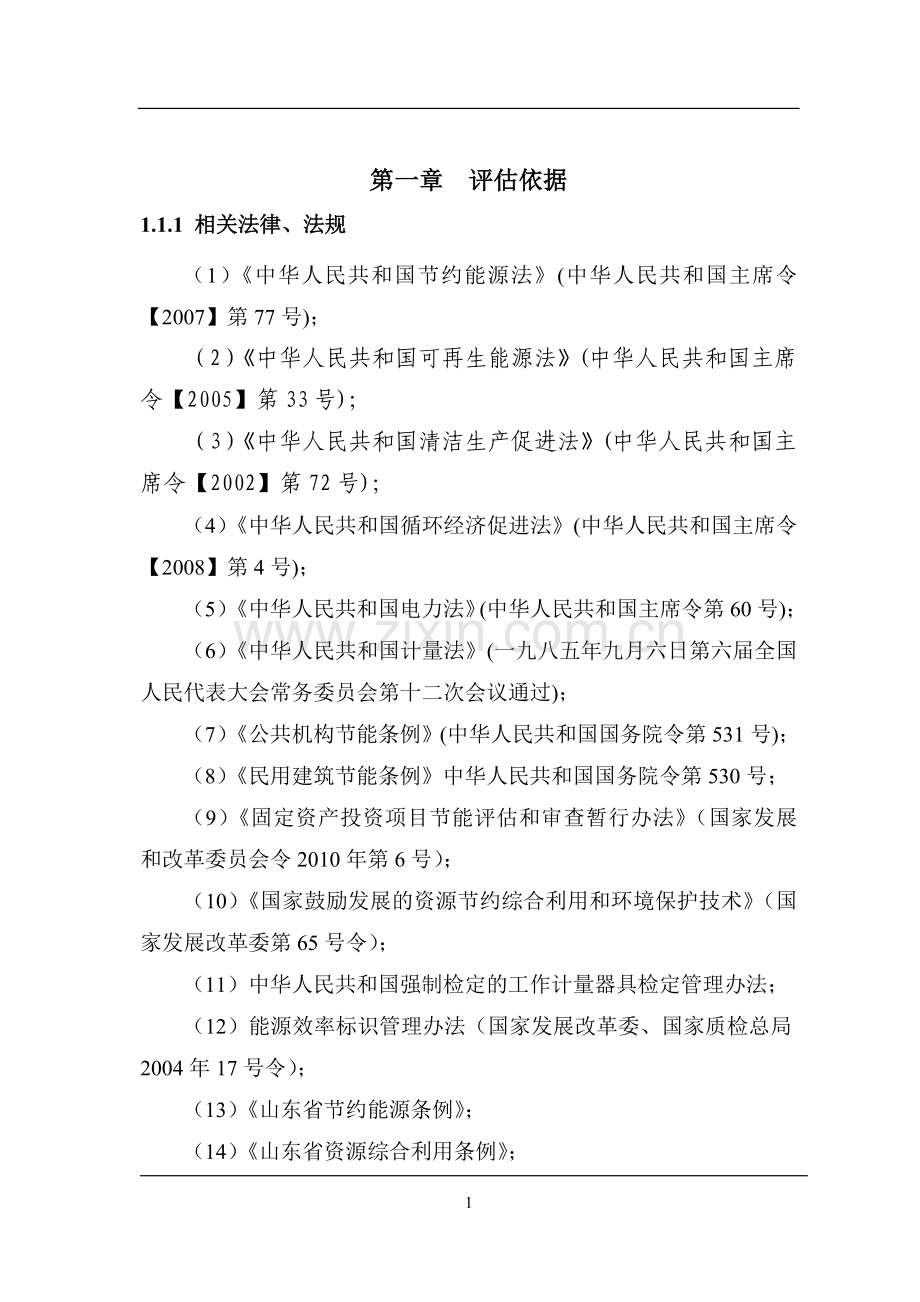 第一章 评估依据

1.1.1 相关法律、法规

（1）《中华人民共和国节约能源法》(中华人民共和国主席令【2007】第77号)；

（2）《中华人民共和国可再生能源法》(中华人民共和国主席令【2005】第33号)；

（3）《中华人民共和国清洁生产促进法》(中华人民共和国主席令【2002】第72号)；

（4）《中华人民共和国循环经济促进法》(中华人民共和国主席令【2008】第4号)；

（5）《中华人民共和国电力法》(中华人民共和国主席令第60号)；

（6）《中华人民共和国计量法》(一九八五年九月六日第六届全国人民代表大会常务委员会第十二次会议通过)；

（7）《公共机构节能条例》(中华人民共和国国务院令第531号)；

（8）《民用建筑节能条例》中华人民共和国国务院令第530号；

（9）《固定资产投资项目节能评估和审查暂行办法》（国家发展和改革委员会令2010年第6号）；

（10）《国家鼓励发展的资源节约综合利用和环境保护技术》（国家发展改革委第65号令）；

（11）中华人民共和国强制检定的工作计量器具检定管理办法；

（12）能源效率标识管理办法（国家发展改革委、国家质检总局2004年17号令）；

（13）《山东省节约能源条例》；

（14）《山东省资源综合利用条例》；

1

www.zixin.com.cn